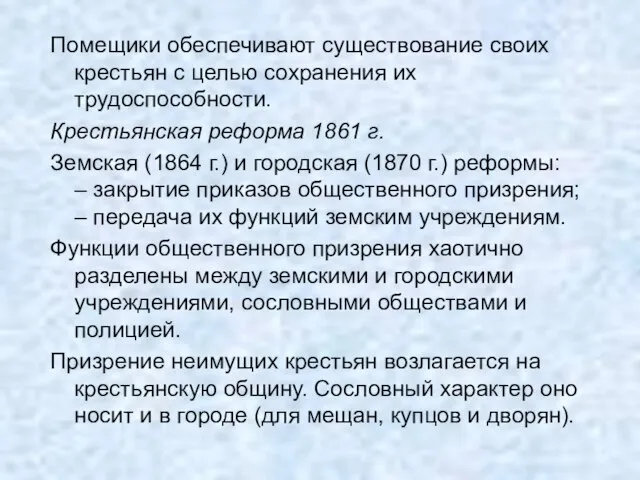 Помещики обеспечивают существование своих крестьян с целью сохранения их трудоспособности.

Крестьянская реформа 1861 г.

Земская (1864 г.) и городская (1870 г.) реформы:
– закрытие приказов общественного призрения;
– передача их функций земским учреждениям.

Функции общественного призрения хаотично разделены между земскими и городскими учреждениями, сословными обществами и полицией.

Призрение неимущих крестьян возлагается на крестьянскую общину. Сословный характер оно носит и в городе (для мещан, купцов и дворян).